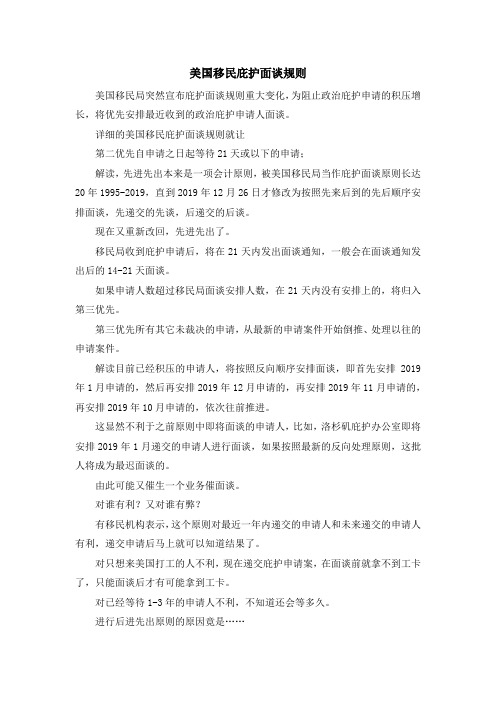 美国移民庇护面谈规则

美国移民局突然宣布庇护面谈规则重大变化，为阻止政治庇护申请的积压增长，将优先安排最近收到的政治庇护申请人面谈。

详细的美国移民庇护面谈规则就让

第二优先自申请之日起等待21天或以下的申请：

解读，先进先出本来是一项会计原则，被美国移民局当作庇护面谈原则长达20年1995-2019，直到2019年12月26日才修改为按照先来后到的先后顺序安排面谈，先递交的先谈，后递交的后谈。

现在又重新改回，先进先出了。

移民局收到庇护申请后，将在21天内发出面谈通知，一般会在面谈通知发出后的14-21天面谈。

如果申请人数超过移民局面谈安排人数，在21天内没有安排上的，将归入第三优先。

第三优先所有其它未裁决的申请，从最新的申请案件开始倒推、处理以往的申请案件。

解读目前已经积压的申请人，将按照反向顺序安排面谈，即首先安排2019年1月申请的，然后再安排2019年12月申请的，再安排2019年11月申请的，再安排2019年10月申请的，依次往前推进。

这显然不利于之前原则中即将面谈的申请人，比如，洛杉矶庇护办公室即将安排2019年1月递交的申请人进行面谈，如果按照最新的反向处理原则，这批人将成为最迟面谈的。

由此可能又催生一个业务催面谈。

对谁有利？又对谁有弊？

有移民机构表示，这个原则对最近一年内递交的申请人和未来递交的申请人有利，递交申请后马上就可以知道结果了。

对只想来美国打工的人不利，现在递交庇护申请案，在面谈前就拿不到工卡了，只能面谈后才有可能拿到工卡。

对已经等待1-3年的申请人不利，不知道还会等多久。

进行后进先出原则的原因竟是……